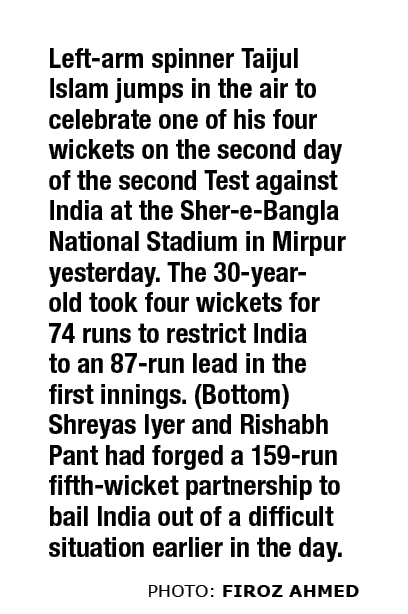 Left-arm spinner Taijul Islam jumps in the air to celebrate one of his four wickets on the second day of the second Test against India at the Sher-e-Bangla National Stadium in Mirpur yesterday. The 30-year-old took four wickets for 74 runs to restrict India to an 87-run lead in the first innings. (Bottom) Shreyas Iyer and Rishabh Pant had forged a 159-run fifth-wicket partnership to bail India out of a difficult situation earlier in the day.

PHOTO: FIROZ AHMED